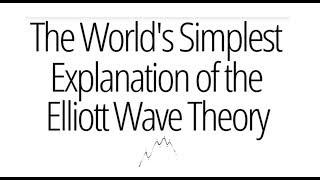 The World's Simplest Explanation of the Elliott Wave Theory